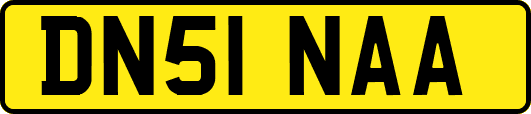 DN51 NAA